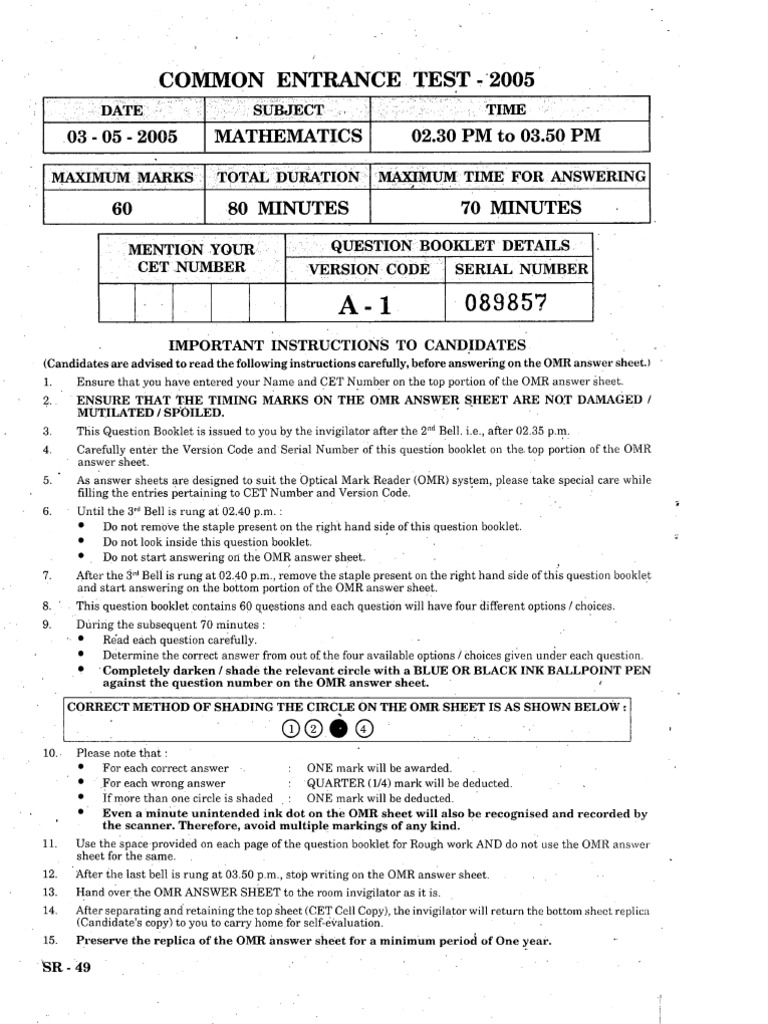 COMMON ENTRANCE TEST - 2005

| DATE | SUBJECT | TIME |
|---|---|---|
| 03 - 05 - 2005 | MATHEMATICS | 02.30 PM to 03.50 PM |

| MAXIMUM MARKS | TOTAL DURATION | MAXIMUM TIME FOR ANSWERING |
|---|---|---|
| 60 | 80 MINUTES | 70 MINUTES |

| MENTION YOUR CET NUMBER | QUESTION BOOKLET DETAILS | |
|---|---|---|
| | VERSION CODE | SERIAL NUMBER |
| | A - 1 | 089857 |

IMPORTANT INSTRUCTIONS TO CANDIDATES

(Candidates are advised to read the following instructions carefully, before answering on the OMR answer sheet.)

1. Ensure that you have entered your Name and CET Number on the top portion of the OMR answer sheet.
2. ENSURE THAT THE TIMING MARKS ON THE OMR ANSWER SHEET ARE NOT DAMAGED / MUTILATED / SPOILED.
3. This Question Booklet is issued to you by the invigilator after the 2nd Bell. i.e., after 02.35 p.m.
4. Carefully enter the Version Code and Serial Number of this question booklet on the top portion of the OMR answer sheet.
5. As answer sheets are designed to suit the Optical Mark Reader (OMR) system, please take special care while filling the entries pertaining to CET Number and Version Code.
6. Until the 3rd Bell is rung at 02.40 p.m. :
• Do not remove the staple present on the right hand side of this question booklet.
• Do not look inside this question booklet.
• Do not start answering on the OMR answer sheet.
7. After the 3rd Bell is rung at 02.40 p.m., remove the staple present on the right hand side of this question booklet and start answering on the bottom portion of the OMR answer sheet.
8. This question booklet contains 60 questions and each question will have four different options / choices.
9. During the subsequent 70 minutes :
• Read each question carefully.
• Determine the correct answer from out of the four available options / choices given under each question.
• Completely darken / shade the relevant circle with a BLUE OR BLACK INK BALLPOINT PEN against the question number on the OMR answer sheet.

CORRECT METHOD OF SHADING THE CIRCLE ON THE OMR SHEET IS AS SHOWN BELOW :
① ② ● ④

10. Please note that :
• For each correct answer : ONE mark will be awarded.
• For each wrong answer : QUARTER (1/4) mark will be deducted.
• If more than one circle is shaded : ONE mark will be deducted.
• Even a minute unintended ink dot on the OMR sheet will also be recognised and recorded by the scanner. Therefore, avoid multiple markings of any kind.
11. Use the space provided on each page of the question booklet for Rough work AND do not use the OMR answer sheet for the same.
12. After the last bell is rung at 03.50 p.m., stop writing on the OMR answer sheet.
13. Hand over the OMR ANSWER SHEET to the room invigilator as it is.
14. After separating and retaining the top sheet (CET Cell Copy), the invigilator will return the bottom sheet replica (Candidate's copy) to you to carry home for self-evaluation.
15. Preserve the replica of the OMR answer sheet for a minimum period of One year.

SR - 49